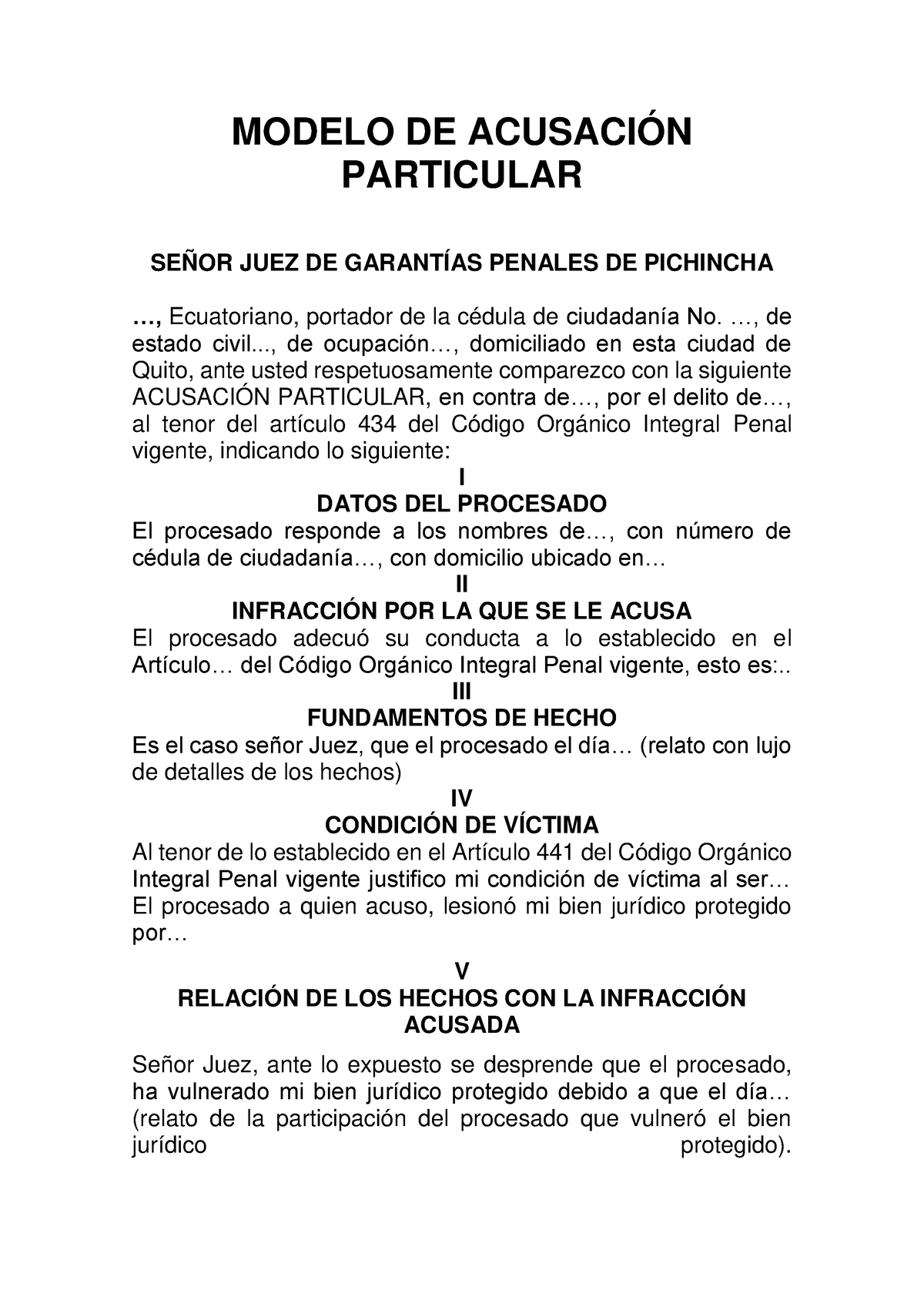 MODELO DE ACUSACIÓN PARTICULAR

SEÑOR JUEZ DE GARANTÍAS PENALES DE PICHINCHA

…, Ecuatoriano, portador de la cédula de ciudadanía No. …, de estado civil..., de ocupación…, domiciliado en esta ciudad de Quito, ante usted respetuosamente comparezco con la siguiente ACUSACIÓN PARTICULAR, en contra de…, por el delito de…, al tenor del artículo 434 del Código Orgánico Integral Penal vigente, indicando lo siguiente:

I
DATOS DEL PROCESADO
El procesado responde a los nombres de…, con número de cédula de ciudadanía…, con domicilio ubicado en…

II
INFRACCIÓN POR LA QUE SE LE ACUSA
El procesado adecuó su conducta a lo establecido en el Artículo… del Código Orgánico Integral Penal vigente, esto es:..

III
FUNDAMENTOS DE HECHO
Es el caso señor Juez, que el procesado el día… (relato con lujo de detalles de los hechos)

IV
CONDICIÓN DE VÍCTIMA
Al tenor de lo establecido en el Artículo 441 del Código Orgánico Integral Penal vigente justifico mi condición de víctima al ser… El procesado a quien acuso, lesionó mi bien jurídico protegido por…

V
RELACIÓN DE LOS HECHOS CON LA INFRACCIÓN ACUSADA

Señor Juez, ante lo expuesto se desprende que el procesado, ha vulnerado mi bien jurídico protegido debido a que el día… (relato de la participación del procesado que vulneró el bien jurídico protegido).